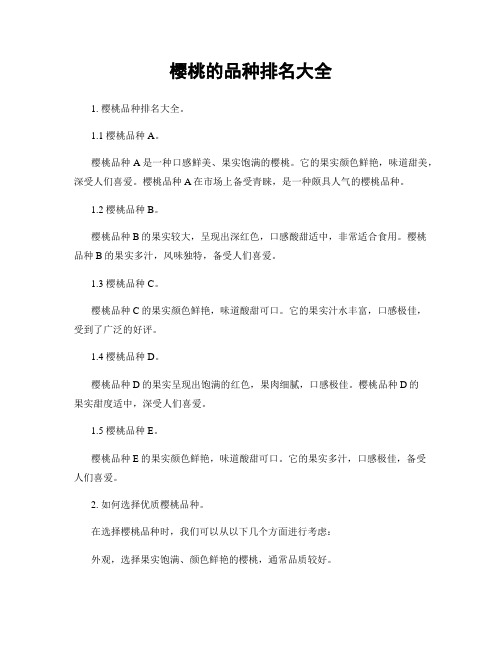 樱桃的品种排名大全

1. 樱桃品种排名大全。

1.1 樱桃品种 A。

樱桃品种 A 是一种口感鲜美、果实饱满的樱桃。它的果实颜色鲜艳，味道甜美，深受人们喜爱。樱桃品种 A 在市场上备受青睐，是一种颇具人气的樱桃品种。

1.2 樱桃品种 B。

樱桃品种 B 的果实较大，呈现出深红色，口感酸甜适中，非常适合食用。樱桃品种 B 的果实多汁，风味独特，备受人们喜爱。

1.3 樱桃品种 C。

樱桃品种 C 的果实颜色鲜艳，味道酸甜可口。它的果实汁水丰富，口感极佳，受到了广泛的好评。

1.4 樱桃品种 D。

樱桃品种 D 的果实呈现出饱满的红色，果肉细腻，口感极佳。樱桃品种 D 的果实甜度适中，深受人们喜爱。

1.5 樱桃品种 E。

樱桃品种 E 的果实颜色鲜艳，味道酸甜可口。它的果实多汁，口感极佳，备受人们喜爱。

2. 如何选择优质樱桃品种。

在选择樱桃品种时，我们可以从以下几个方面进行考虑：

外观，选择果实饱满、颜色鲜艳的樱桃，通常品质较好。